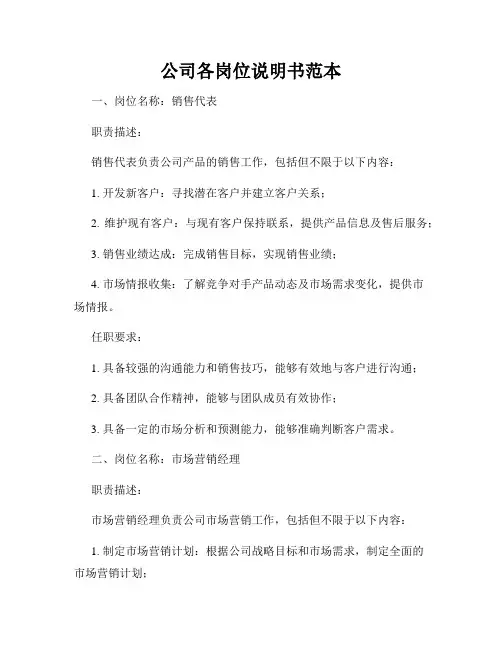 公司各岗位说明书范本

一、岗位名称：销售代表

职责描述：

销售代表负责公司产品的销售工作，包括但不限于以下内容：

1. 开发新客户：寻找潜在客户并建立客户关系；

2. 维护现有客户：与现有客户保持联系，提供产品信息及售后服务；

3. 销售业绩达成：完成销售目标，实现销售业绩；

4. 市场情报收集：了解竞争对手产品动态及市场需求变化，提供市场情报。

任职要求：

1. 具备较强的沟通能力和销售技巧，能够有效地与客户进行沟通；

2. 具备团队合作精神，能够与团队成员有效协作；

3. 具备一定的市场分析和预测能力，能够准确判断客户需求。

二、岗位名称：市场营销经理

职责描述：

市场营销经理负责公司市场营销工作，包括但不限于以下内容：

1. 制定市场营销计划：根据公司战略目标和市场需求，制定全面的市场营销计划；